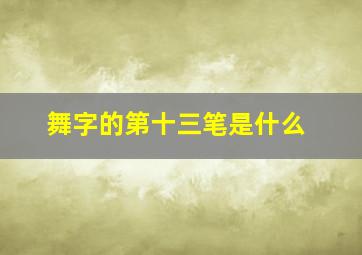 舞字的第十三笔是什么